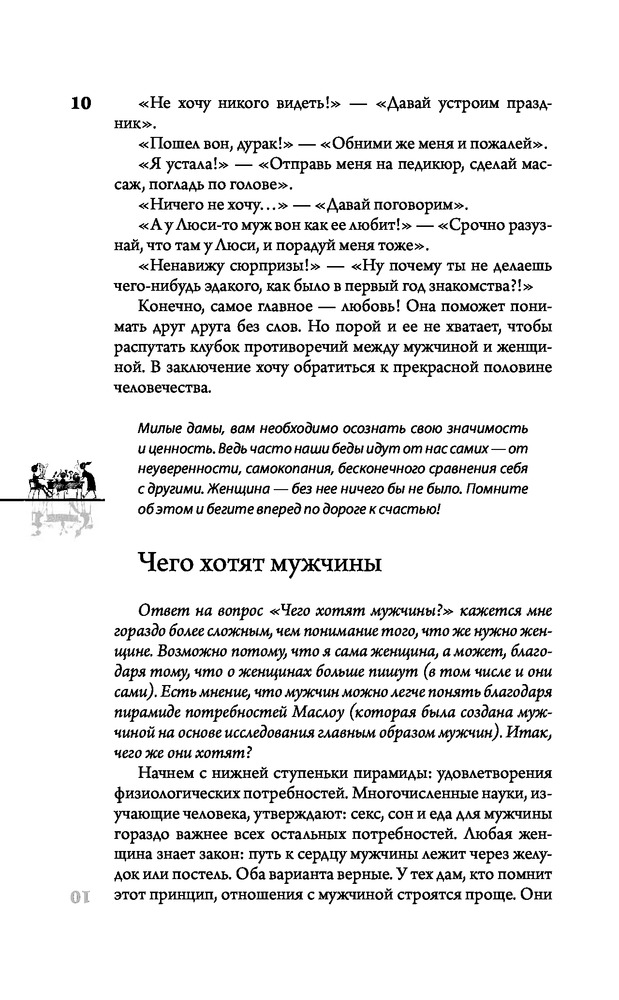 10

«Не хочу никого видеть!» — «Давай устроим праздник».

«Пошел вон, дурак!» — «Обними же меня и пожалей».

«Я устала!» — «Отправь меня на педикюр, сделай массаж, погладь по голове».

«Ничего не хочу…» — «Давай поговорим».

«А у Люси-то муж вон как ее любит!» — «Срочно разузнай, что там у Люси, и порадуй меня тоже».

«Ненавижу сюрпризы!» — «Ну почему ты не делаешь чего-нибудь эдакого, как было в первый год знакомства?!»

Конечно, самое главное — любовь! Она поможет понимать друг друга без слов. Но порой и ее не хватает, чтобы распутать клубок противоречий между мужчиной и женщиной. В заключение хочу обратиться к прекрасной половине человечества.

Милые дамы, вам необходимо осознать свою значимость и ценность. Ведь часто наши беды идут от нас самих — от неуверенности, самокопания, бесконечного сравнения себя с другими. Женщина — без нее ничего бы не было. Помните об этом и бегите вперед по дороге к счастью!

Чего хотят мужчины

Ответ на вопрос «Чего хотят мужчины?» кажется мне гораздо более сложным, чем понимание того, что же нужно женщине. Возможно потому, что я сама женщина, а может, благодаря тому, что о женщинах больше пишут (в том числе и они сами). Есть мнение, что мужчин можно легче понять благодаря пирамиде потребностей Маслоу (которая была создана мужчиной на основе исследования главным образом мужчин). Итак, чего же они хотят?

Начнем с нижней ступеньки пирамиды: удовлетворения физиологических потребностей. Многочисленные науки, изучающие человека, утверждают: секс, сон и еда для мужчины гораздо важнее всех остальных потребностей. Любая женщина знает закон: путь к сердцу мужчины лежит через желудок или постель. Оба варианта верные. У тех дам, кто помнит этот принцип, отношения с мужчиной строятся проще. Они

10